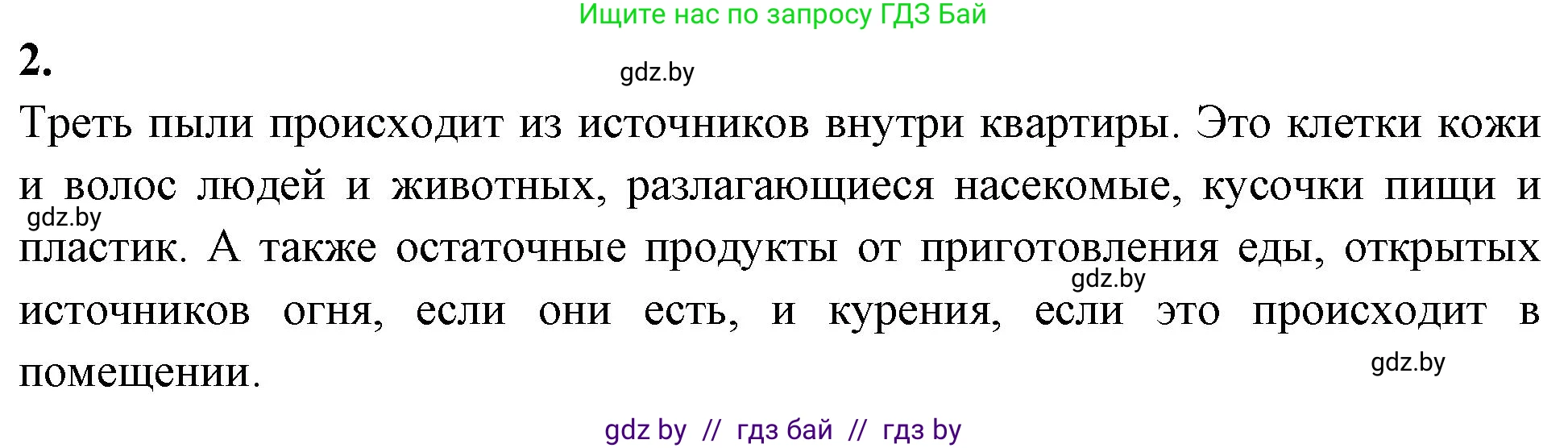 Ищите нас по запросу ГДЗ Бай

2.

gdz.by

Треть пыли происходит из источников внутри квартиры. Это клетки кожи и волос людей и животных, разлагающиеся насекомые, кусочки пищи и пластик. А также остаточные продукты от приготовления еды, открытых источников огня, если они есть, и курения, если это происходит в помещении.

gdz.by

gdz.by

gdz.by

gdz by // гдз бай // гдз by